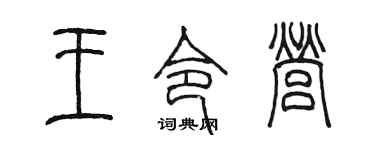 王令营

词典网